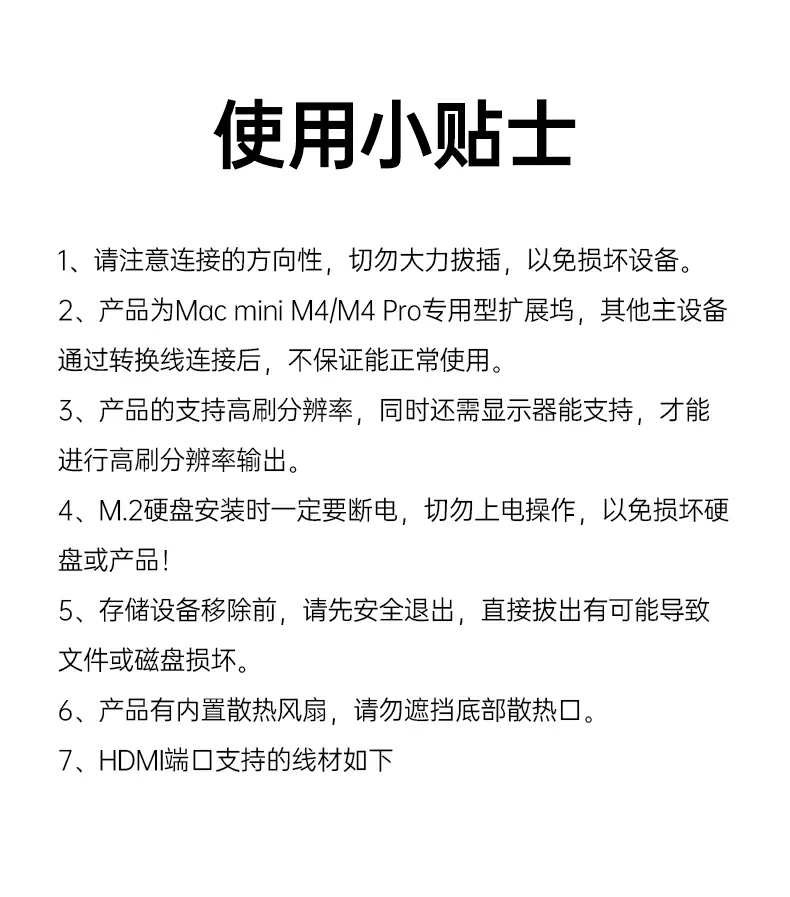 使用小贴士

1、请注意连接的方向性，切勿大力拔插，以免损坏设备。

2、产品为Mac mini M4/M4 Pro专用型扩展坞，其他主设备通过转换线连接后，不保证能正常使用。

3、产品的支持高刷分辨率，同时还需显示器能支持，才能进行高刷分辨率输出。

4、M.2硬盘安装时一定要断电，切勿上电操作，以免损坏硬盘或产品！

5、存储设备移除前，请先安全退出，直接拔出有可能导致文件或磁盘损坏。

6、产品有内置散热风扇，请勿遮挡底部散热口。

7、HDMI端口支持的线材如下